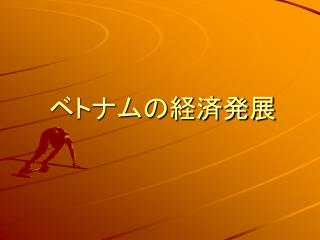 ベトナムの経済発展